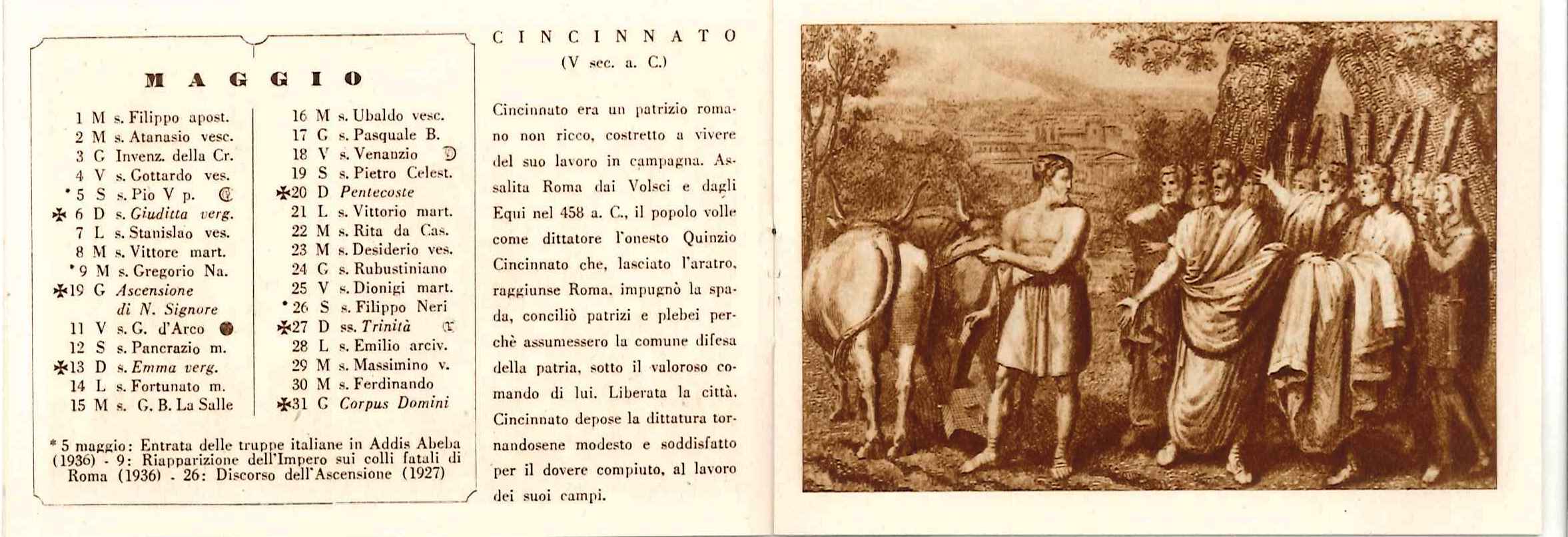 MAGGIO

1 M s. Filippo apost.
2 M s. Atanasio vesc.
3 G Invenz. della Cr.
4 V s. Gottardo ves.
* 5 S s. Pio V p.
✠ 6 D s. Giuditta verg.
7 L s. Stanislao ves.
8 M s. Vittore mart.
* 9 M s. Gregorio Na.
✠19 G Ascensione di N. Signore
11 V s. G. d'Arco
12 S s. Pancrazio m.
✠13 D s. Emma verg.
14 L s. Fortunato m.
15 M s. G. B. La Salle

16 M s. Ubaldo vesc.
17 G s. Pasquale B.
18 V s. Venanzio
19 S s. Pietro Celest.
✠20 D Pentecoste
21 L s. Vittorio mart.
22 M s. Rita da Cas.
23 M s. Desiderio ves.
24 G s. Rubustiniano
25 V s. Dionigi mart.
* 26 S s. Filippo Neri
✠27 D ss. Trinità
28 L s. Emilio arciv.
29 M s. Massimino v.
30 M s. Ferdinando
✠31 G Corpus Domini

* 5 maggio: Entrata delle truppe italiane in Addis Abeba (1936) - 9: Riapparizione dell'Impero sui colli fatali di Roma (1936) - 26: Discorso dell'Ascensione (1927)

CINCINNATO
(V sec. a. C.)

Cincinnato era un patrizio romano non ricco, costretto a vivere del suo lavoro in campagna. Assalita Roma dai Volsci e dagli Equi nel 458 a. C., il popolo volle come dittatore l'onesto Quinzio Cincinnato che, lasciato l'aratro, raggiunse Roma, impugnò la spada, conciliò patrizi e plebei perchè assumessero la comune difesa della patria, sotto il valoroso comando di lui. Liberata la città, Cincinnato depose la dittatura tornandosene modesto e soddisfatto per il dovere compiuto, al lavoro dei suoi campi.